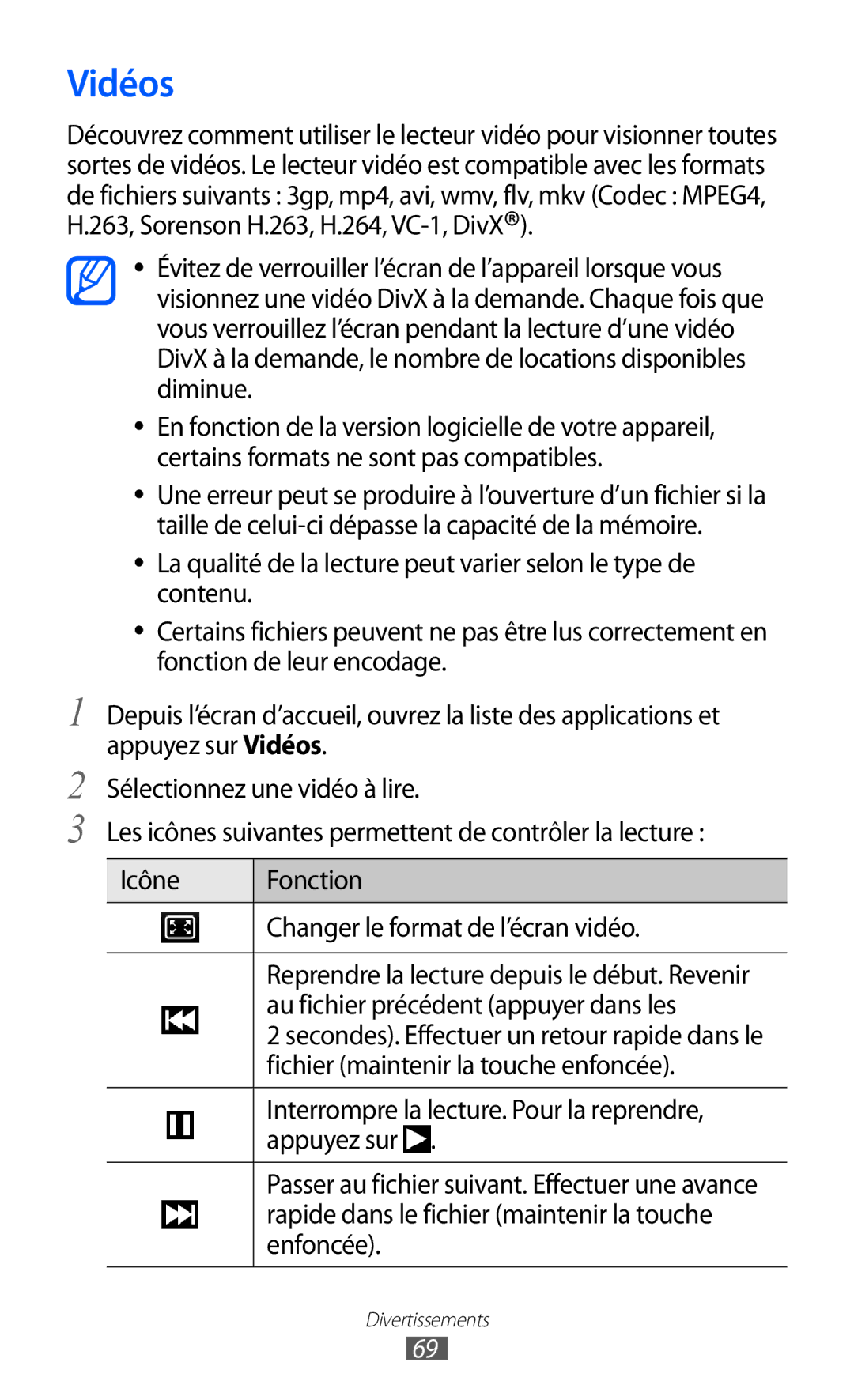 Vidéos

Découvrez comment utiliser le lecteur vidéo pour visionner toutes sortes de vidéos. Le lecteur vidéo est compatible avec les formats de fichiers suivants : 3gp, mp4, avi, wmv, flv, mkv (Codec : MPEG4, H.263, Sorenson H.263, H.264, VC-1, DivX®).

• Évitez de verrouiller l'écran de l'appareil lorsque vous visionnez une vidéo DivX à la demande. Chaque fois que vous verrouillez l'écran pendant la lecture d'une vidéo DivX à la demande, le nombre de locations disponibles diminue.
• En fonction de la version logicielle de votre appareil, certains formats ne sont pas compatibles.
• Une erreur peut se produire à l'ouverture d'un fichier si la taille de celui-ci dépasse la capacité de la mémoire.
• La qualité de la lecture peut varier selon le type de contenu.
• Certains fichiers peuvent ne pas être lus correctement en fonction de leur encodage.

1 Depuis l'écran d'accueil, ouvrez la liste des applications et appuyez sur Vidéos.

2 Sélectionnez une vidéo à lire.

3 Les icônes suivantes permettent de contrôler la lecture :

| Icône | Fonction |
|---|---|
| | Changer le format de l'écran vidéo. |
| | Reprendre la lecture depuis le début. Revenir au fichier précédent (appuyer dans les 2 secondes). Effectuer un retour rapide dans le fichier (maintenir la touche enfoncée). |
| | Interrompre la lecture. Pour la reprendre, appuyez sur . |
| | Passer au fichier suivant. Effectuer une avance rapide dans le fichier (maintenir la touche enfoncée). |

Divertissements
69